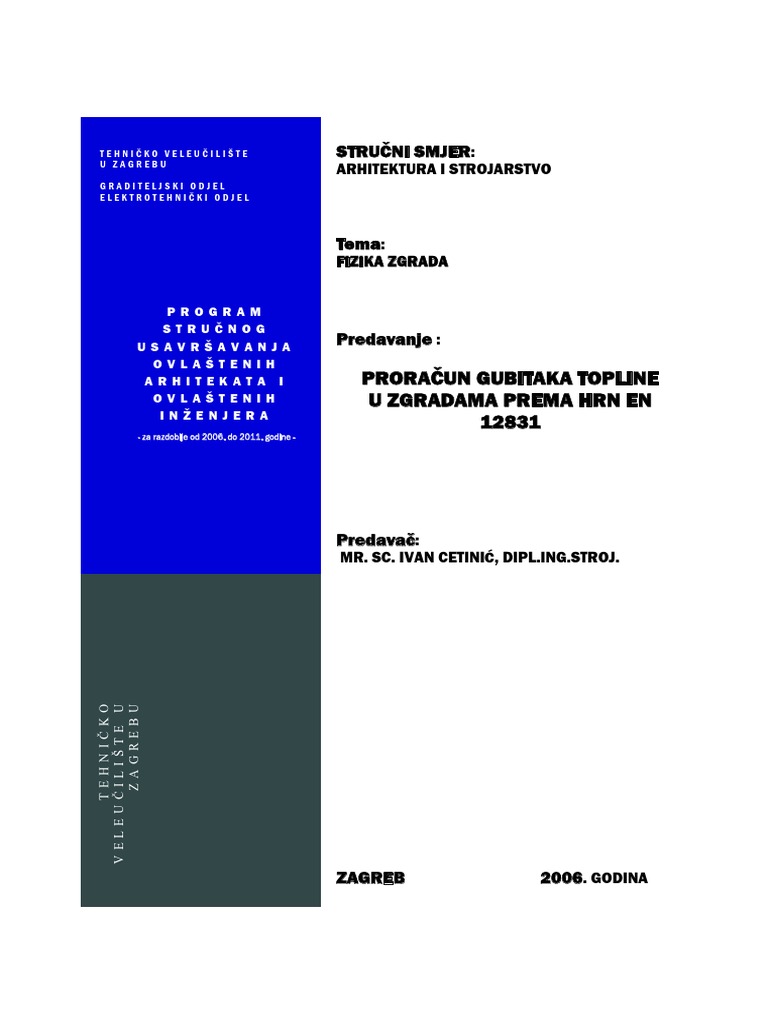 TEHNIČKO VELEUČILIŠTE
U ZAGREBU

GRADITELJSKI ODJEL
ELEKTROTEHNIČKI ODJEL

PROGRAM STRUČNOG USAVRŠAVANJA OVLAŠTENIH ARHITEKATA I OVLAŠTENIH INŽENJERA

- za razdoblje od 2006. do 2011. godine -

TEHNIČKO
VELEUČILIŠTE U
ZAGREBU

STRUČNI SMJER:
ARHITEKTURA I STROJARSTVO

Tema:
FIZIKA ZGRADA

Predavanje :

PRORAČUN GUBITAKA TOPLINE U ZGRADAMA PREMA HRN EN 12831

Predavač:
MR. SC. IVAN CETINIĆ, DIPL.ING.STROJ.

ZAGREB 2006. GODINA